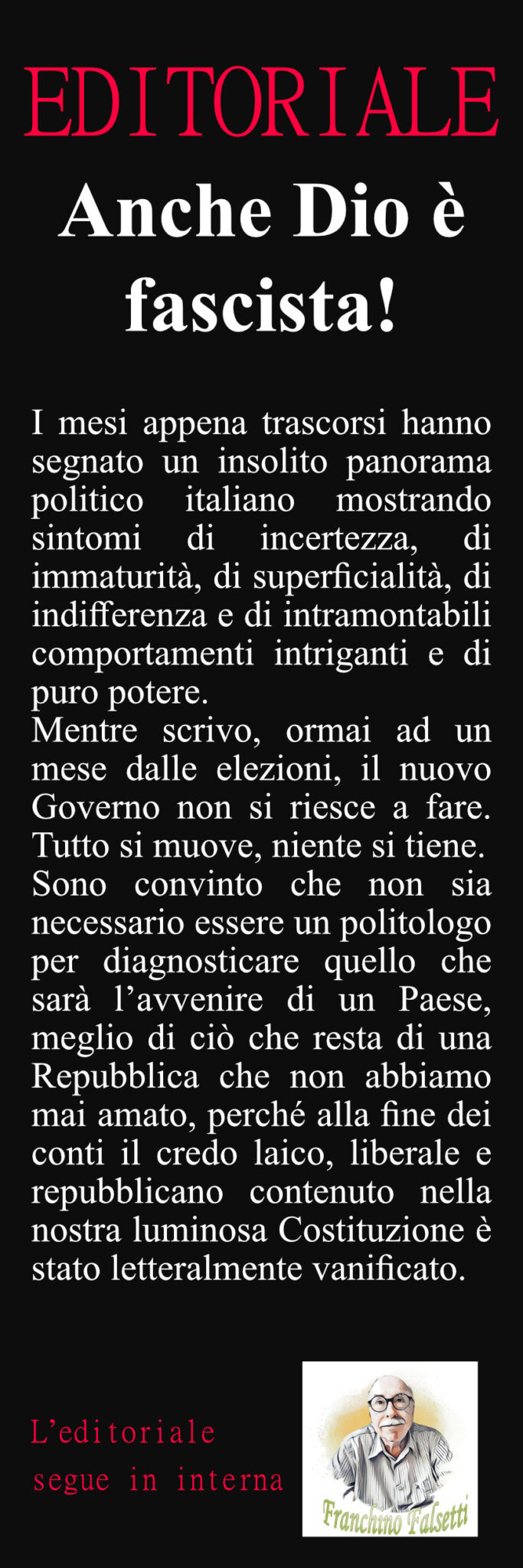 EDITORIALE

Anche Dio è fascista!

I mesi appena trascorsi hanno segnato un insolito panorama politico italiano mostrando sintomi di incertezza, di immaturità, di superficialità, di indifferenza e di intramontabili comportamenti intriganti e di puro potere.
Mentre scrivo, ormai ad un mese dalle elezioni, il nuovo Governo non si riesce a fare. Tutto si muove, niente si tiene.
Sono convinto che non sia necessario essere un politologo per diagnosticare quello che sarà l'avvenire di un Paese, meglio di ciò che resta di una Repubblica che non abbiamo mai amato, perché alla fine dei conti il credo laico, liberale e repubblicano contenuto nella nostra luminosa Costituzione è stato letteralmente vanificato.

L'editoriale segue in interna

Franchino Falsetti